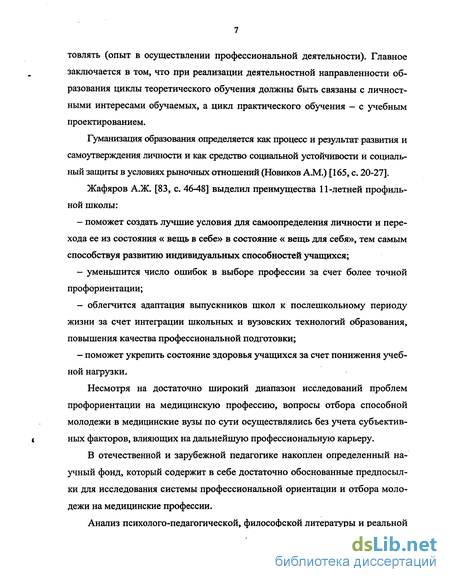 7

товлять (опыт в осуществлении профессиональной деятельности). Главное заключается в том, что при реализации деятельностной направленности образования циклы теоретического обучения должны быть связаны с личностными интересами обучаемых, а цикл практического обучения – с учебным проектированием.

Гуманизация образования определяется как процесс и результат развития и самоутверждения личности и как средство социальной устойчивости и социальный защиты в условиях рыночных отношений (Новиков А.М.) [165, с. 20-27].

Жафяров А.Ж. [83, с. 46-48] выделил преимущества 11-летней профильной школы:

– поможет создать лучшие условия для самоопределения личности и перехода ее из состояния « вещь в себе» в состояние « вещь для себя», тем самым способствуя развитию индивидуальных способностей учащихся;

– уменьшится число ошибок в выборе профессии за счет более точной профориентации;

– облегчится адаптация выпускников школ к послешкольному периоду жизни за счет интеграции школьных и вузовских технологий образования, повышения качества профессиональной подготовки;

– поможет укрепить состояние здоровья учащихся за счет понижения учебной нагрузки.

Несмотря на достаточно широкий диапазон исследований проблем профориентации на медицинскую профессию, вопросы отбора способной молодежи в медицинские вузы по сути осуществлялись без учета субъективных факторов, влияющих на дальнейшую профессиональную карьеру.

В отечественной и зарубежной педагогике накоплен определенный научный фонд, который содержит в себе достаточно обоснованные предпосылки для исследования системы профессиональной ориентации и отбора молодежи на медицинские профессии.

Анализ психолого-педагогической, философской литературы и реальной

dsLib.net
библиотека диссертаций